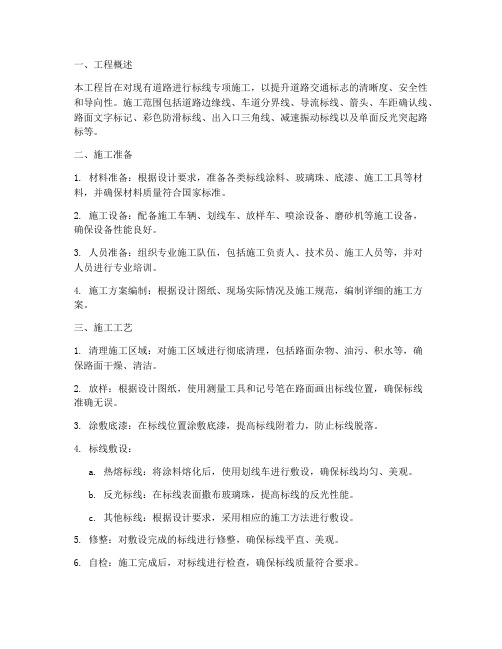 一、工程概述

本工程旨在对现有道路进行标线专项施工，以提升道路交通标志的清晰度、安全性和导向性。施工范围包括道路边缘线、车道分界线、导流标线、箭头、车距确认线、路面文字标记、彩色防滑标线、出入口三角线、减速振动标线以及单面反光突起路标等。

二、施工准备

1. 材料准备：根据设计要求，准备各类标线涂料、玻璃珠、底漆、施工工具等材料，并确保材料质量符合国家标准。

2. 施工设备：配备施工车辆、划线车、放样车、喷涂设备、磨砂机等施工设备，确保设备性能良好。

3. 人员准备：组织专业施工队伍，包括施工负责人、技术员、施工人员等，并对人员进行专业培训。

4. 施工方案编制：根据设计图纸、现场实际情况及施工规范，编制详细的施工方案。

三、施工工艺

1. 清理施工区域：对施工区域进行彻底清理，包括路面杂物、油污、积水等，确保路面干燥、清洁。

2. 放样：根据设计图纸，使用测量工具和记号笔在路面画出标线位置，确保标线准确无误。

3. 涂敷底漆：在标线位置涂敷底漆，提高标线附着力，防止标线脱落。

4. 标线敷设：

a. 热熔标线：将涂料熔化后，使用划线车进行敷设，确保标线均匀、美观。

b. 反光标线：在标线表面撒布玻璃珠，提高标线的反光性能。

c. 其他标线：根据设计要求，采用相应的施工方法进行敷设。

5. 修整：对敷设完成的标线进行修整，确保标线平直、美观。

6. 自检：施工完成后，对标线进行检查，确保标线质量符合要求。